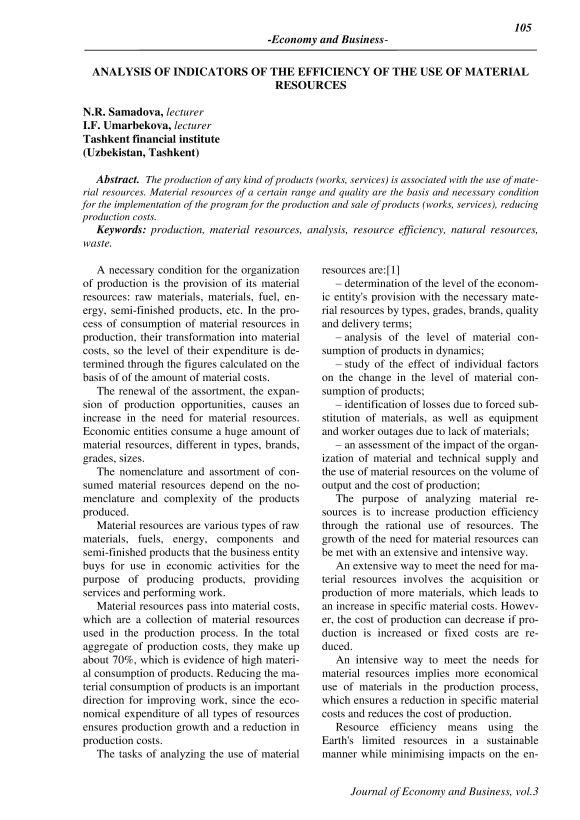 105

-Economy and Business-

ANALYSIS OF INDICATORS OF THE EFFICIENCY OF THE USE OF MATERIAL RESOURCES

N.R. Samadova, lecturer
I.F. Umarbekova, lecturer
Tashkent financial institute
(Uzbekistan, Tashkent)

Abstract. The production of any kind of products (works, services) is associated with the use of material resources. Material resources of a certain range and quality are the basis and necessary condition for the implementation of the program for the production and sale of products (works, services), reducing production costs.
Keywords: production, material resources, analysis, resource efficiency, natural resources, waste.

A necessary condition for the organization of production is the provision of its material resources: raw materials, materials, fuel, energy, semi-finished products, etc. In the process of consumption of material resources in production, their transformation into material costs, so the level of their expenditure is determined through the figures calculated on the basis of of the amount of material costs.

The renewal of the assortment, the expansion of production opportunities, causes an increase in the need for material resources. Economic entities consume a huge amount of material resources, different in types, brands, grades, sizes.

The nomenclature and assortment of consumed material resources depend on the nomenclature and complexity of the products produced.

Material resources are various types of raw materials, fuels, energy, components and semi-finished products that the business entity buys for use in economic activities for the purpose of producing products, providing services and performing work.

Material resources pass into material costs, which are a collection of material resources used in the production process. In the total aggregate of production costs, they make up about 70%, which is evidence of high material consumption of products. Reducing the material consumption of products is an important direction for improving work, since the economical expenditure of all types of resources ensures production growth and a reduction in production costs.

The tasks of analyzing the use of material resources are:[1]

– determination of the level of the economic entity's provision with the necessary material resources by types, grades, brands, quality and delivery terms;

– analysis of the level of material consumption of products in dynamics;

– study of the effect of individual factors on the change in the level of material consumption of products;

– identification of losses due to forced substitution of materials, as well as equipment and worker outages due to lack of materials;

– an assessment of the impact of the organization of material and technical supply and the use of material resources on the volume of output and the cost of production;

The purpose of analyzing material resources is to increase production efficiency through the rational use of resources. The growth of the need for material resources can be met with an extensive and intensive way.

An extensive way to meet the need for material resources involves the acquisition or production of more materials, which leads to an increase in specific material costs. However, the cost of production can decrease if production is increased or fixed costs are reduced.

An intensive way to meet the needs for material resources implies more economical use of materials in the production process, which ensures a reduction in specific material costs and reduces the cost of production.

Resource efficiency means using the Earth's limited resources in a sustainable manner while minimising impacts on the en-

Journal of Economy and Business, vol.3